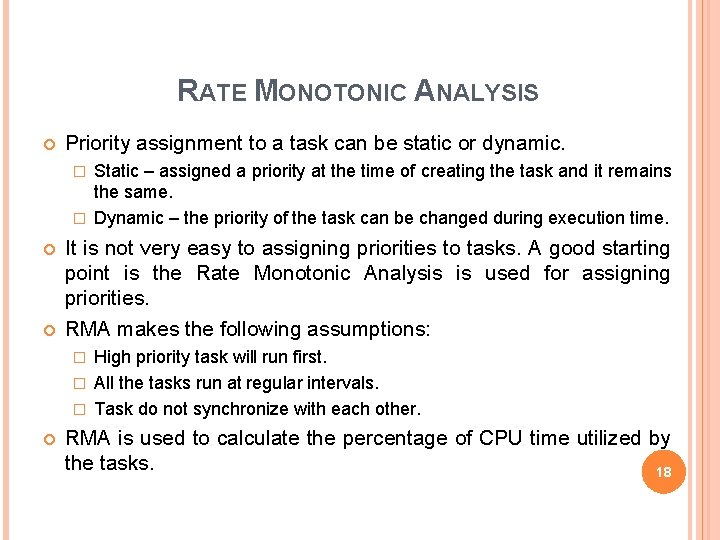 RATE MONOTONIC ANALYSIS

Priority assignment to a task can be static or dynamic.

Static – assigned a priority at the time of creating the task and it remains the same.

Dynamic – the priority of the task can be changed during execution time.

It is not very easy to assigning priorities to tasks. A good starting point is the Rate Monotonic Analysis is used for assigning priorities.

RMA makes the following assumptions:

High priority task will run first.

All the tasks run at regular intervals.

Task do not synchronize with each other.

RMA is used to calculate the percentage of CPU time utilized by the tasks.

18